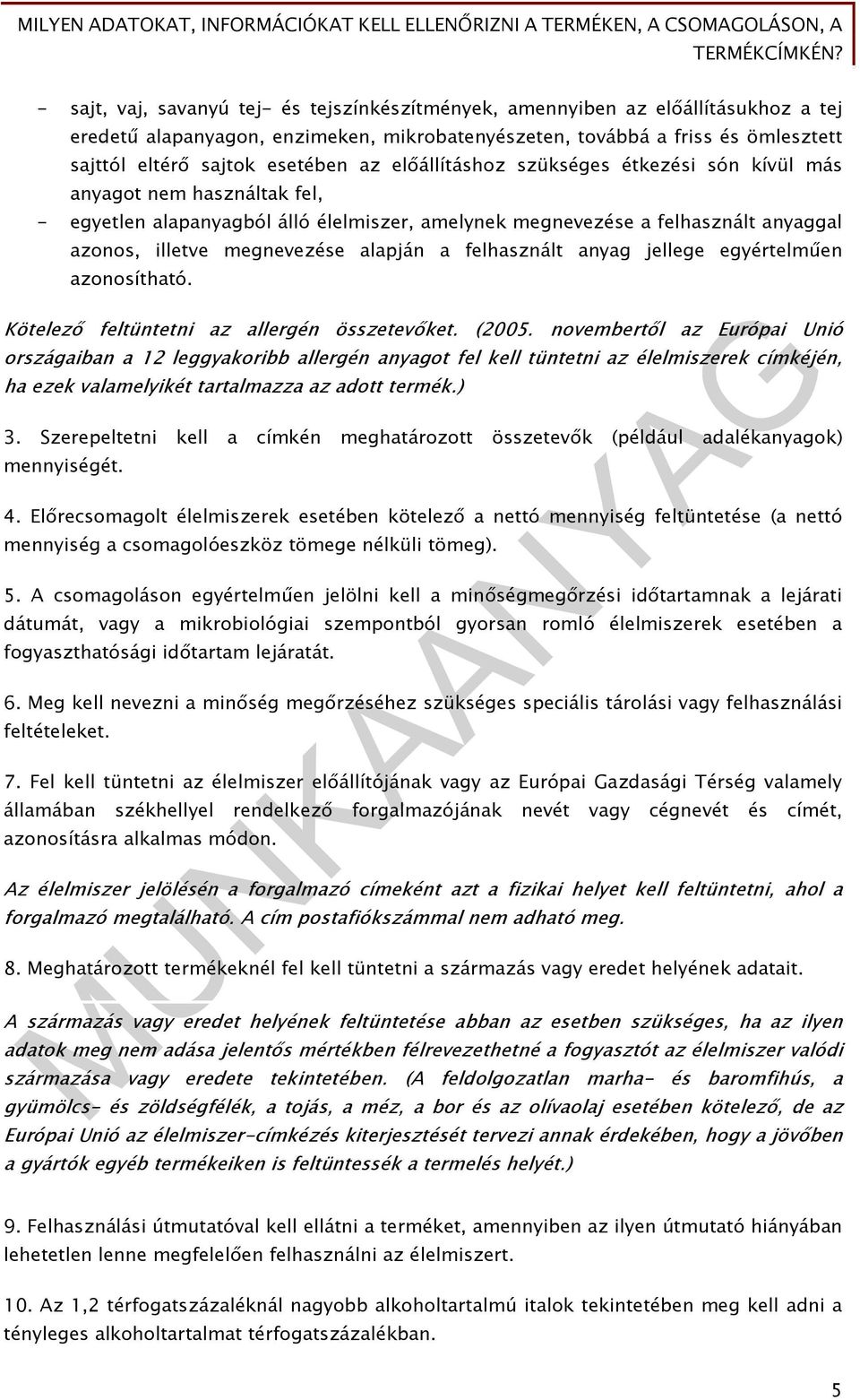 MILYEN ADATOKAT, INFORMÁCIÓKAT KELL ELLENŐRIZNI A TERMÉKEN, A CSOMAGOLÁSON, A TERMÉKCÍMKÉN?

- sajt, vaj, savanyú tej- és tejszínkészítmények, amennyiben az előállításukhoz a tej eredetű alapanyagon, enzimeken, mikrobatenyészeten, továbbá a friss és ömlesztett sajttól eltérő sajtok esetében az előállításhoz szükséges étkezési són kívül más anyagot nem használtak fel,

- egyetlen alapanyagból álló élelmiszer, amelynek megnevezése a felhasznált anyaggal azonos, illetve megnevezése alapján a felhasznált anyag jellege egyértelműen azonosítható.

Kötelező feltüntetni az allergén összetevőket. (2005. novembertől az Európai Unió országaiban a 12 leggyakoribb allergén anyagot fel kell tüntetni az élelmiszerek címkéjén, ha ezek valamelyikét tartalmazza az adott termék.)

3. Szerepeltetni kell a címkén meghatározott összetevők (például adalékanyagok) mennyiségét.

4. Előrecsomagolt élelmiszerek esetében kötelező a nettó mennyiség feltüntetése (a nettó mennyiség a csomagolóeszköz tömege nélküli tömeg).

5. A csomagoláson egyértelműen jelölni kell a minőségmegőrzési időtartamnak a lejárati dátumát, vagy a mikrobiológiai szempontból gyorsan romló élelmiszerek esetében a fogyaszthatósági időtartam lejáratát.

6. Meg kell nevezni a minőség megőrzéséhez szükséges speciális tárolási vagy felhasználási feltételeket.

7. Fel kell tüntetni az élelmiszer előállítójának vagy az Európai Gazdasági Térség valamely államában székhellyel rendelkező forgalmazójának nevét vagy cégnevét és címét, azonosításra alkalmas módon.

Az élelmiszer jelölésén a forgalmazó címeként azt a fizikai helyet kell feltüntetni, ahol a forgalmazó megtalálható. A cím postafiókszámmal nem adható meg.

8. Meghatározott termékeknél fel kell tüntetni a származás vagy eredet helyének adatait.

A származás vagy eredet helyének feltüntetése abban az esetben szükséges, ha az ilyen adatok meg nem adása jelentős mértékben félrevezethetné a fogyasztót az élelmiszer valódi származása vagy eredete tekintetében. (A feldolgozatlan marha- és baromfihús, a gyümölcs- és zöldségfélék, a tojás, a méz, a bor és az olívaolaj esetében kötelező, de az Európai Unió az élelmiszer-címkézés kiterjesztését tervezi annak érdekében, hogy a jövőben a gyártók egyéb termékeiken is feltüntessék a termelés helyét.)

9. Felhasználási útmutatóval kell ellátni a terméket, amennyiben az ilyen útmutató hiányában lehetetlen lenne megfelelően felhasználni az élelmiszert.

10. Az 1,2 térfogatszázaléknál nagyobb alkoholtartalmú italok tekintetében meg kell adni a tényleges alkoholtartalmat térfogatszázalékban.

MUNKAANYAG

5